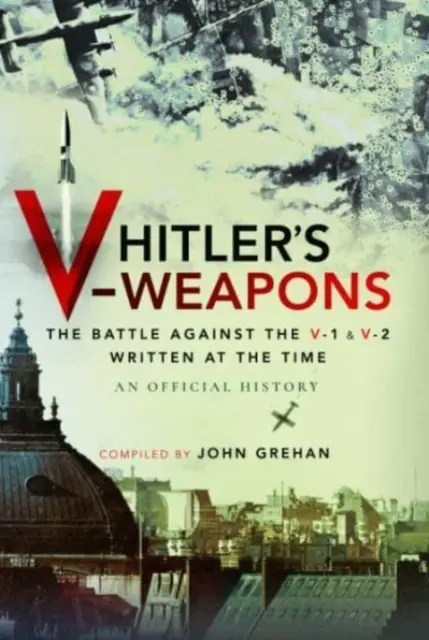 HITLER'S V-WEAPONS

THE BATTLE AGAINST THE V-1 & V-2 WRITTEN AT THE TIME

AN OFFICIAL HISTORY

COMPILED BY JOHN GREHAN